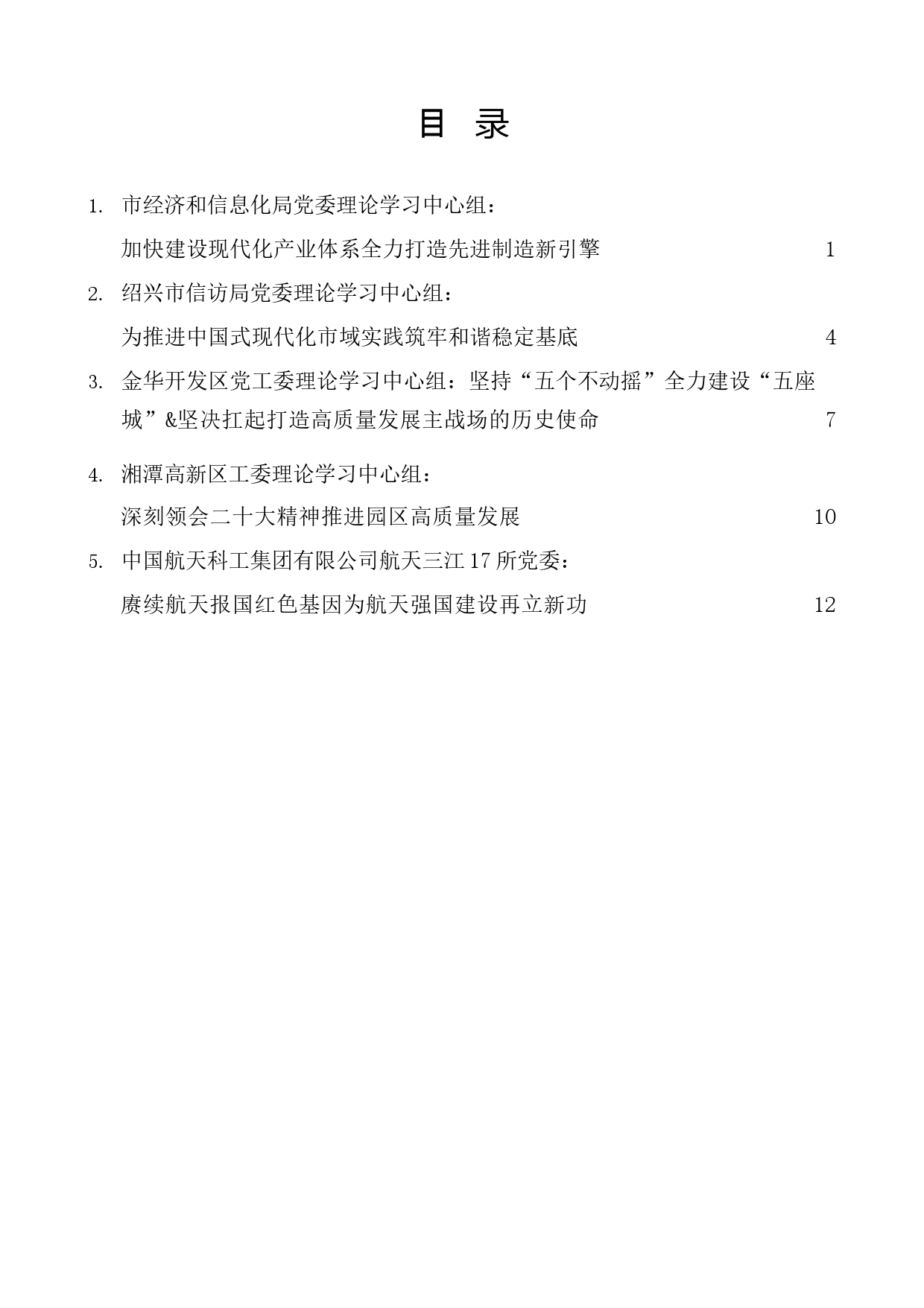 目 录

1. 市经济和信息化局党委理论学习中心组：
加快建设现代化产业体系全力打造先进制造新引擎 1

2. 绍兴市信访局党委理论学习中心组：
为推进中国式现代化市域实践筑牢和谐稳定基底 4

3. 金华开发区党工委理论学习中心组：坚持“五个不动摇”全力建设“五座城”&坚决扛起打造高质量发展主战场的历史使命 7

4. 湘潭高新区工委理论学习中心组：
深刻领会二十大精神推进园区高质量发展 10

5. 中国航天科工集团有限公司航天三江17所党委：
赓续航天报国红色基因为航天强国建设再立新功 12